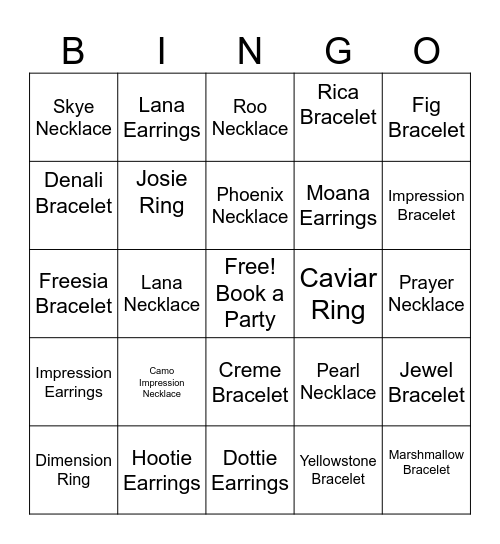 | B | I | N | G | O |
|---|---|---|---|---|
| Skye Necklace | Lana Earrings | Roo Necklace | Rica Bracelet | Fig Bracelet |
| Denali Bracelet | Josie Ring | Phoenix Necklace | Moana Earrings | Impression Bracelet |
| Freesia Bracelet | Lana Necklace | Free! Book a Party | Caviar Ring | Prayer Necklace |
| Impression Earrings | Camo Impression Necklace | Creme Bracelet | Pearl Necklace | Jewel Bracelet |
| Dimension Ring | Hootie Earrings | Dottie Earrings | Yellowstone Bracelet | Marshmallow Bracelet |